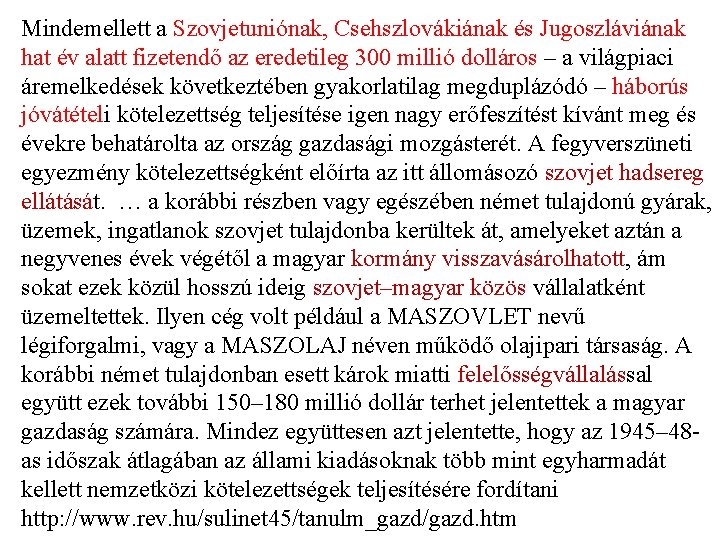 Mindemellett a Szovjetuniónak, Csehszlovákiának és Jugoszláviának hat év alatt fizetendő az eredetileg 300 millió dolláros – a világpiaci áremelkedések következtében gyakorlatilag megduplázódó – háborús jóvátételi kötelezettség teljesítése igen nagy erőfeszítést kívánt meg és évekre behatárolta az ország gazdasági mozgásterét. A fegyverszüneti egyezmény kötelezettségként előírta az itt állomásozó szovjet hadsereg ellátását. … a korábbi részben vagy egészében német tulajdonú gyárak, üzemek, ingatlanok szovjet tulajdonba kerültek át, amelyeket aztán a negyvenes évek végétől a magyar kormány visszavásárolhatott, ám sokat ezek közül hosszú ideig szovjet–magyar közös vállalatként üzemeltettek. Ilyen cég volt például a MASZOVLET nevű légiforgalmi, vagy a MASZOLAJ néven működő olajipari társaság. A korábbi német tulajdonban esett károk miatti felelősségvállalással együtt ezek további 150–180 millió dollár terhet jelentettek a magyar gazdaság számára. Mindez együttesen azt jelentette, hogy az 1945–48-as időszak átlagában az állami kiadásoknak több mint egyharmadát kellett nemzetközi kötelezettségek teljesítésére fordítani
http://www.rev.hu/sulinet45/tanulm_gazd/gazd.htm